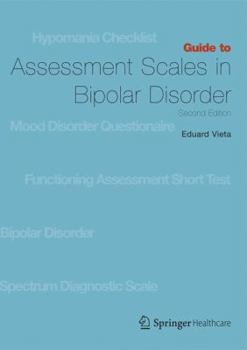 Hypomania Checklist

Guide to
Assessment Scales in Bipolar Disorder
Second Edition

Mood Disorder Questionaire

Eduard Vieta

Functioning Assessment Short Test

Bipolar Disorder

Spectrum Diagnostic Scale

Springer Healthcare